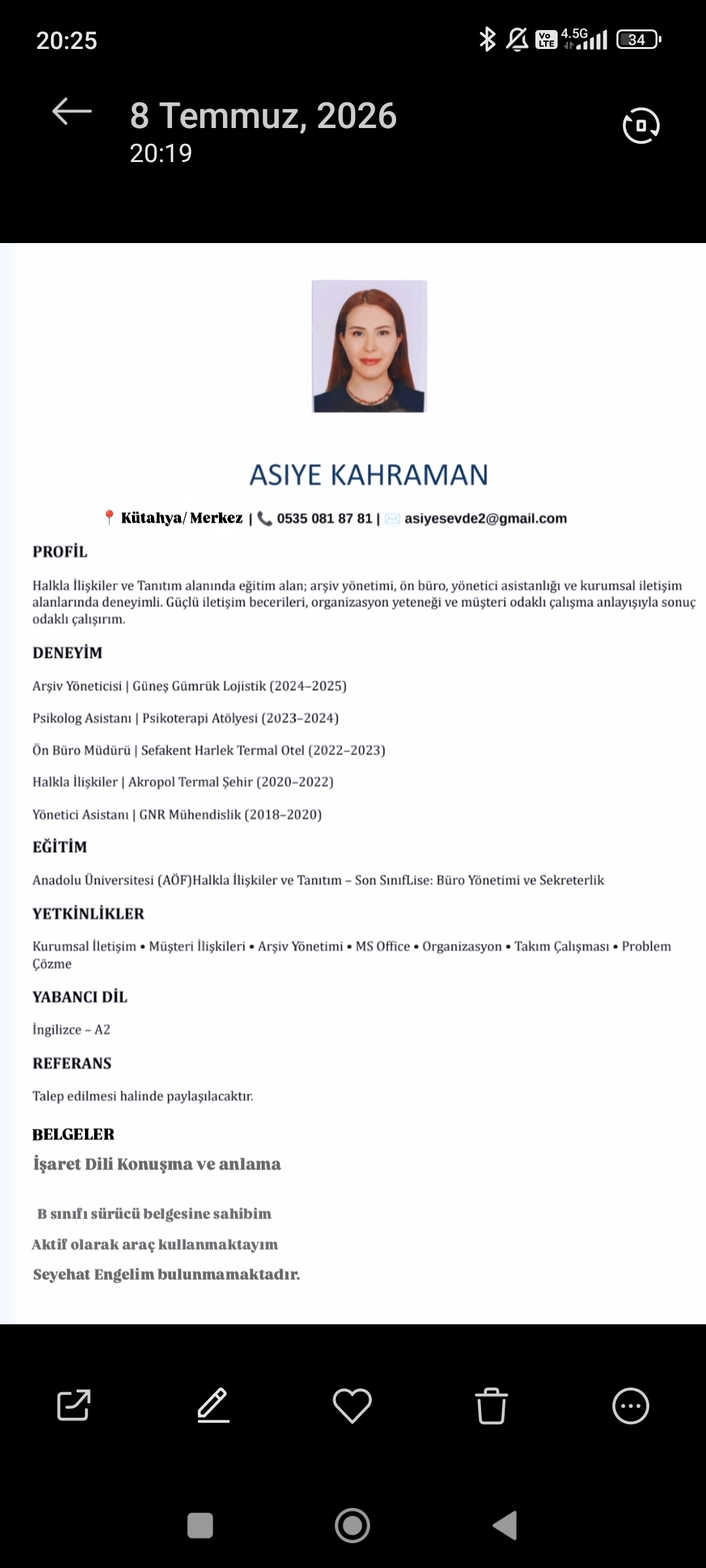 20:25

4.5G 34

8 Temmuz, 2026
20:19

ASIYE KAHRAMAN

Kütahya/ Merkez | 0535 081 87 81 | asiyesevde2@gmail.com

PROFİL

Halkla İlişkiler ve Tanıtım alanında eğitim alan; arşiv yönetimi, ön büro, yönetici asistanlığı ve kurumsal iletişim alanlarında deneyimli. Güçlü iletişim becerileri, organizasyon yeteneği ve müşteri odaklı çalışma anlayışıyla sonuç odaklı çalışırım.

DENEYİM

Arşiv Yöneticisi | Güneş Gümrük Lojistik (2024–2025)

Psikolog Asistanı | Psikoterapi Atölyesi (2023–2024)

Ön Büro Müdürü | Sefakent Harlek Termal Otel (2022–2023)

Halkla İlişkiler | Akropol Termal Şehir (2020–2022)

Yönetici Asistanı | GNR Mühendislik (2018–2020)

EĞİTİM

Anadolu Üniversitesi (AÖF)Halkla İlişkiler ve Tanıtım – Son SınıfLise: Büro Yönetimi ve Sekreterlik

YETKİNLİKLER

Kurumsal İletişim • Müşteri İlişkileri • Arşiv Yönetimi • MS Office • Organizasyon • Takım Çalışması • Problem Çözme

YABANCI DİL

İngilizce – A2

REFERANS

Talep edilmesi halinde paylaşılacaktır.

BELGELER

İşaret Dili Konuşma ve anlama

B sınıfı sürücü belgesine sahibim

Aktif olarak araç kullanmaktayım

Seyehat Engelim bulunmamaktadır.